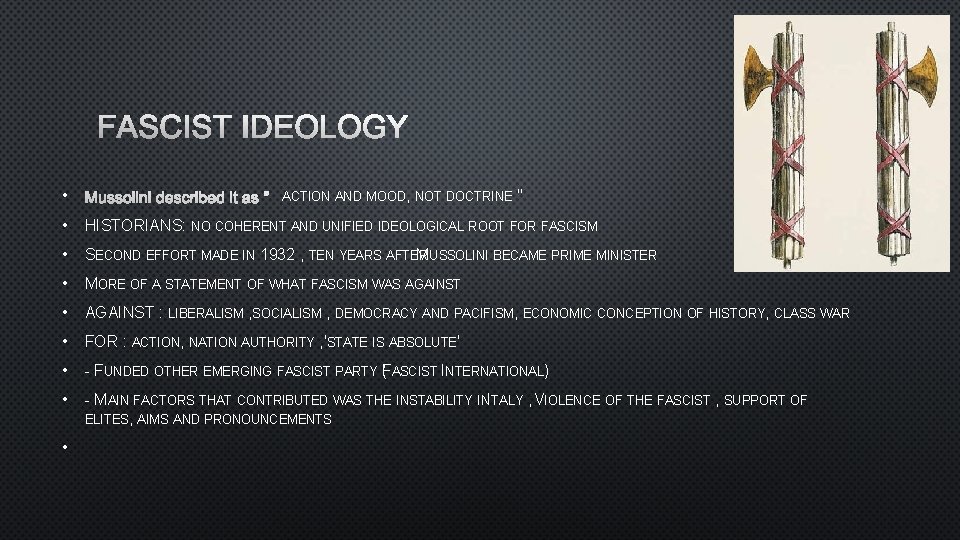 FASCIST IDEOLOGY

• Mussolini described it as " ACTION AND MOOD, NOT DOCTRINE "
• HISTORIANS: NO COHERENT AND UNIFIED IDEOLOGICAL ROOT FOR FASCISM
• SECOND EFFORT MADE IN 1932 , TEN YEARS AFTER MUSSOLINI BECAME PRIME MINISTER
• MORE OF A STATEMENT OF WHAT FASCISM WAS AGAINST
• AGAINST : LIBERALISM ,SOCIALISM , DEMOCRACY AND PACIFISM, ECONOMIC CONCEPTION OF HISTORY, CLASS WAR
• FOR : ACTION, NATION AUTHORITY ,'STATE IS ABSOLUTE'
• - FUNDED OTHER EMERGING FASCIST PARTY (FASCIST INTERNATIONAL)
• - MAIN FACTORS THAT CONTRIBUTED WAS THE INSTABILITY INTALY , VIOLENCE OF THE FASCIST , SUPPORT OF ELITES, AIMS AND PRONOUNCEMENTS
•